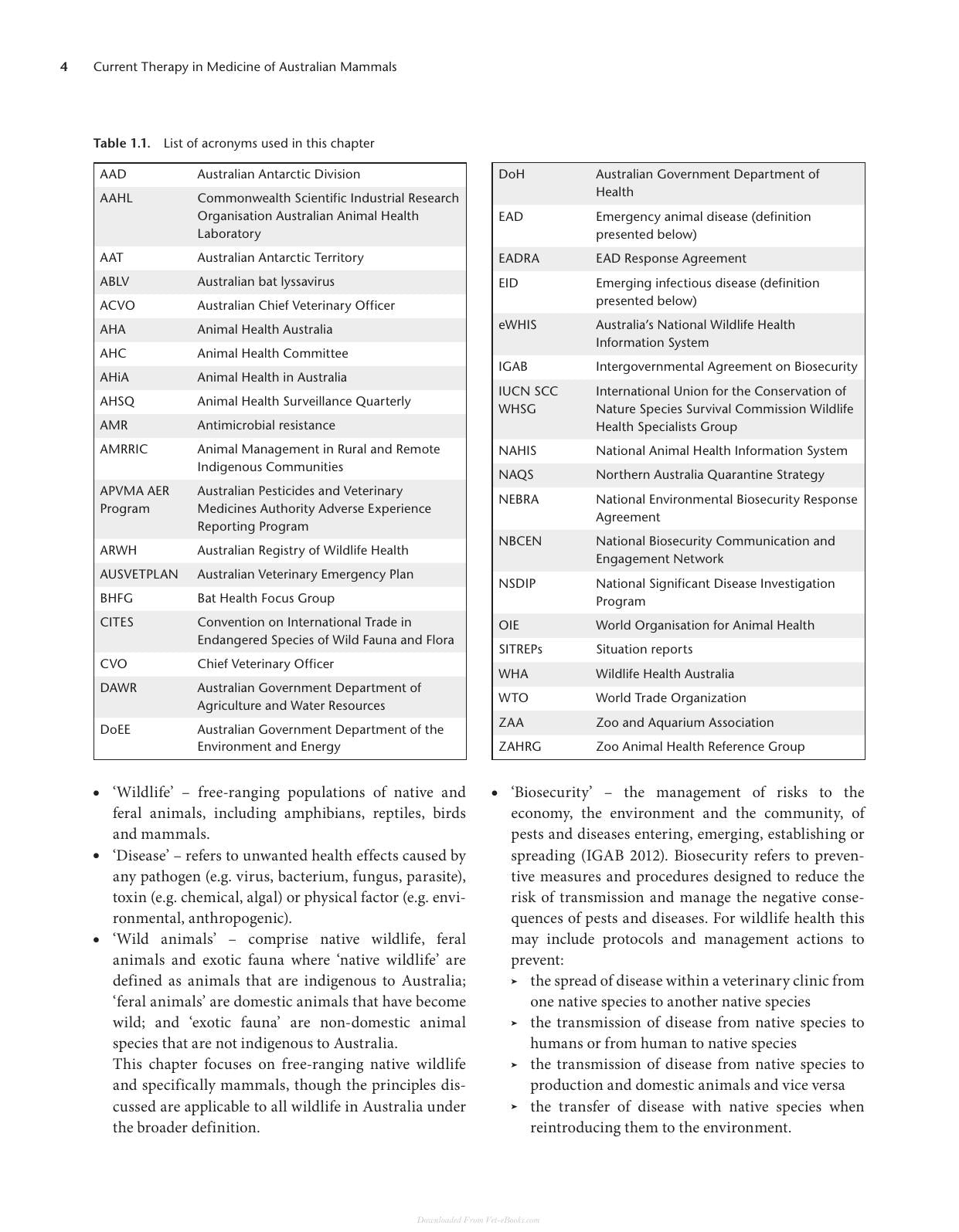 4 Current Therapy in Medicine of Australian Mammals

Table 1.1. List of acronyms used in this chapter

| AAD | Australian Antarctic Division |
|---|---|
| AAHL | Commonwealth Scientific Industrial Research Organisation Australian Animal Health Laboratory |
| AAT | Australian Antarctic Territory |
| ABLV | Australian bat lyssavirus |
| ACVO | Australian Chief Veterinary Officer |
| AHA | Animal Health Australia |
| AHC | Animal Health Committee |
| AHiA | Animal Health in Australia |
| AHSQ | Animal Health Surveillance Quarterly |
| AMR | Antimicrobial resistance |
| AMRRIC | Animal Management in Rural and Remote Indigenous Communities |
| APVMA AER Program | Australian Pesticides and Veterinary Medicines Authority Adverse Experience Reporting Program |
| ARWH | Australian Registry of Wildlife Health |
| AUSVETPLAN | Australian Veterinary Emergency Plan |
| BHFG | Bat Health Focus Group |
| CITES | Convention on International Trade in Endangered Species of Wild Fauna and Flora |
| CVO | Chief Veterinary Officer |
| DAWR | Australian Government Department of Agriculture and Water Resources |
| DoEE | Australian Government Department of the Environment and Energy |

| DoH | Australian Government Department of Health |
|---|---|
| EAD | Emergency animal disease (definition presented below) |
| EADRA | EAD Response Agreement |
| EID | Emerging infectious disease (definition presented below) |
| eWHIS | Australia's National Wildlife Health Information System |
| IGAB | Intergovernmental Agreement on Biosecurity |
| IUCN SCC WHSG | International Union for the Conservation of Nature Species Survival Commission Wildlife Health Specialists Group |
| NAHIS | National Animal Health Information System |
| NAQS | Northern Australia Quarantine Strategy |
| NEBRA | National Environmental Biosecurity Response Agreement |
| NBCEN | National Biosecurity Communication and Engagement Network |
| NSDIP | National Significant Disease Investigation Program |
| OIE | World Organisation for Animal Health |
| SITREPs | Situation reports |
| WHA | Wildlife Health Australia |
| WTO | World Trade Organization |
| ZAA | Zoo and Aquarium Association |
| ZAHRG | Zoo Animal Health Reference Group |

• 'Wildlife' – free-ranging populations of native and feral animals, including amphibians, reptiles, birds and mammals.
• 'Disease' – refers to unwanted health effects caused by any pathogen (e.g. virus, bacterium, fungus, parasite), toxin (e.g. chemical, algal) or physical factor (e.g. environmental, anthropogenic).
• 'Wild animals' – comprise native wildlife, feral animals and exotic fauna where 'native wildlife' are defined as animals that are indigenous to Australia; 'feral animals' are domestic animals that have become wild; and 'exotic fauna' are non-domestic animal species that are not indigenous to Australia.
This chapter focuses on free-ranging native wildlife and specifically mammals, though the principles discussed are applicable to all wildlife in Australia under the broader definition.

• 'Biosecurity' – the management of risks to the economy, the environment and the community, of pests and diseases entering, emerging, establishing or spreading (IGAB 2012). Biosecurity refers to preventive measures and procedures designed to reduce the risk of transmission and manage the negative consequences of pests and diseases. For wildlife health this may include protocols and management actions to prevent:
➤ the spread of disease within a veterinary clinic from one native species to another native species
➤ the transmission of disease from native species to humans or from human to native species
➤ the transmission of disease from native species to production and domestic animals and vice versa
➤ the transfer of disease with native species when reintroducing them to the environment.

Downloaded From Vet-eBooks.com